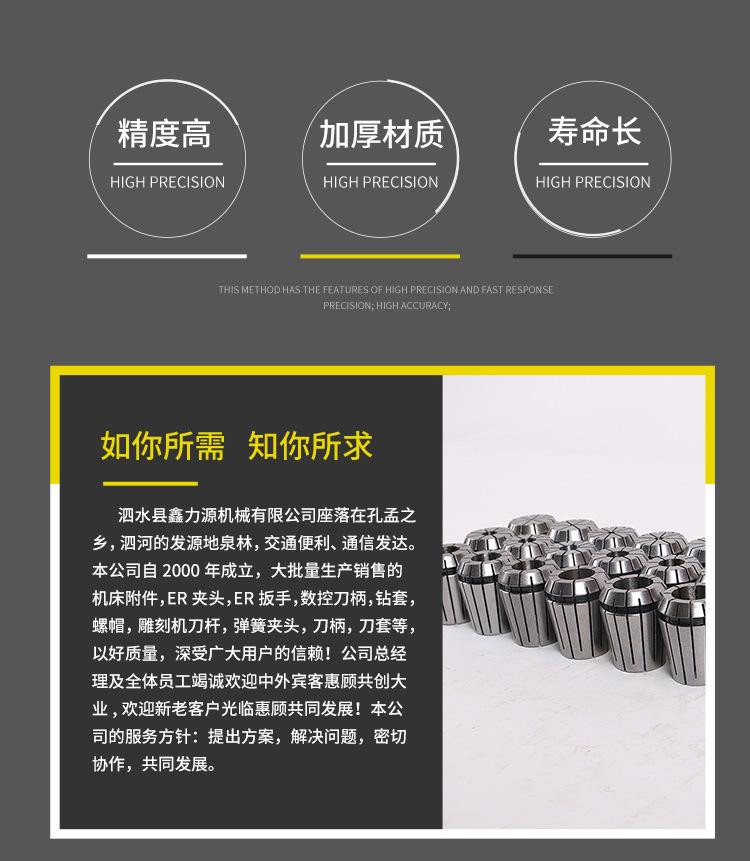 精度高
HIGH PRECISION

加厚材质
HIGH PRECISION

寿命长
HIGH PRECISION

THIS METHOD HAS THE FEATURES OF HIGH PRECISION AND FAST RESPONSE PRECISION; HIGH ACCURACY;

如你所需 知你所求

泗水县鑫力源机械有限公司座落在孔孟之乡，泗河的发源地泉林，交通便利、通信发达。本公司自2000年成立，大批量生产销售的机床附件,ER夹头,ER扳手,数控刀柄,钻套,螺帽，雕刻机刀杆，弹簧夹头，刀柄，刀套等，以好质量，深受广大用户的信赖！公司总经理及全体员工竭诚欢迎中外宾客惠顾共创大业，欢迎新老客户光临惠顾共同发展！本公司的服务方针：提出方案，解决问题，密切协作，共同发展。